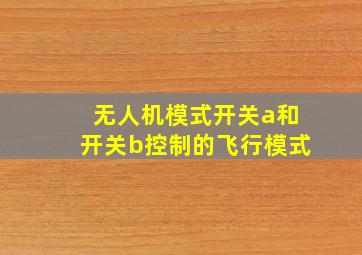 无人机模式开关a和开关b控制的飞行模式